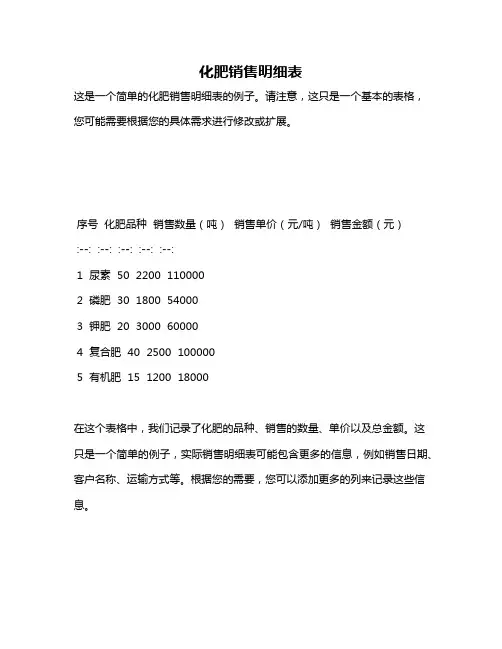 化肥销售明细表

这是一个简单的化肥销售明细表的例子。请注意，这只是一个基本的表格，您可能需要根据您的具体需求进行修改或扩展。

序号 化肥品种 销售数量（吨） 销售单价（元/吨） 销售金额（元）

:--: :--: :--: :--: :--:

1 尿素 50 2200 110000

2 磷肥 30 1800 54000

3 钾肥 20 3000 60000

4 复合肥 40 2500 100000

5 有机肥 15 1200 18000

在这个表格中，我们记录了化肥的品种、销售的数量、单价以及总金额。这只是一个简单的例子，实际销售明细表可能包含更多的信息，例如销售日期、客户名称、运输方式等。根据您的需要，您可以添加更多的列来记录这些信息。